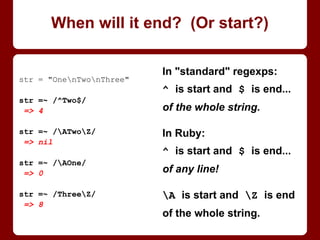 When will it end?  (Or start?)

str = "One\nTwo\nThree"

str =~ /^Two$/
=> 4

str =~ /\ATwo\Z/
=> nil

str =~ /\AOne/
=> 0

str =~ /Three\Z/
=> 8

In "standard" regexps:

^ is start and $ is end...

of the whole string.

In Ruby:

^ is start and $ is end...

of any line!

\A is start and \Z is end of the whole string.